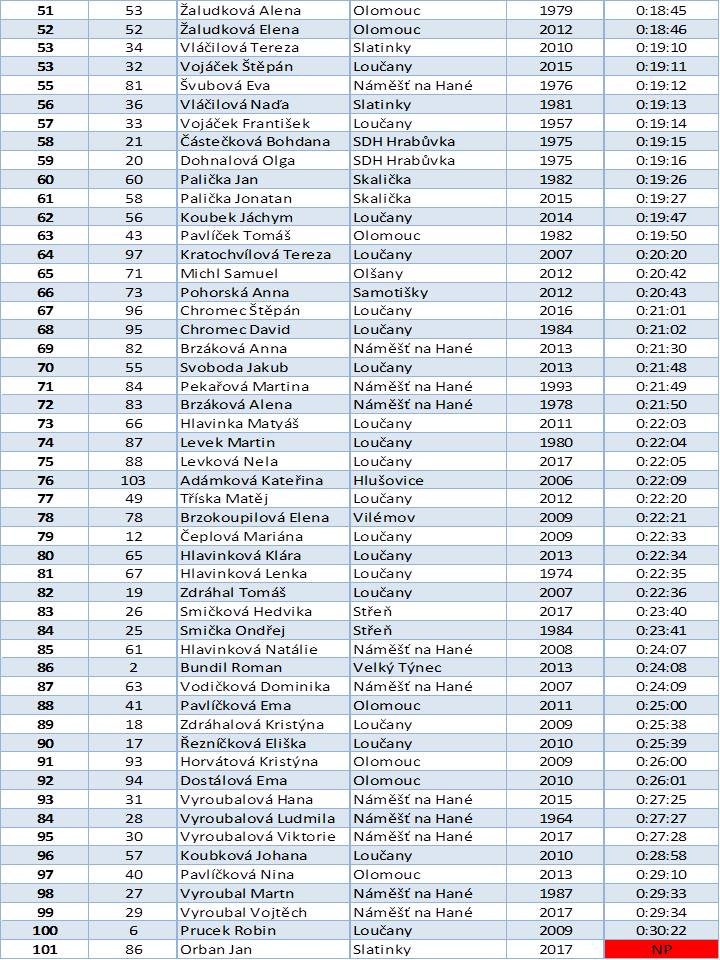 | 51 | 53 | Žaludková Alena | Olomouc | 1979 | 0:18:45 |
|---|---|---|---|---|---|
| 52 | 52 | Žaludková Elena | Olomouc | 2012 | 0:18:46 |
| 53 | 34 | Vláčilová Tereza | Slatinky | 2010 | 0:19:10 |
| 53 | 32 | Vojáček Štěpán | Loučany | 2015 | 0:19:11 |
| 55 | 81 | Švubová Eva | Náměšť na Hané | 1976 | 0:19:12 |
| 56 | 36 | Vláčilová Naďa | Slatinky | 1981 | 0:19:13 |
| 57 | 33 | Vojáček František | Loučany | 1957 | 0:19:14 |
| 58 | 21 | Částečková Bohdana | SDH Hrabůvka | 1975 | 0:19:15 |
| 59 | 20 | Dohnalová Olga | SDH Hrabůvka | 1975 | 0:19:16 |
| 60 | 60 | Palička Jan | Skalička | 1982 | 0:19:26 |
| 61 | 58 | Palička Jonatan | Skalička | 2015 | 0:19:27 |
| 62 | 56 | Koubek Jáchym | Loučany | 2014 | 0:19:47 |
| 63 | 43 | Pavlíček Tomáš | Olomouc | 1982 | 0:19:50 |
| 64 | 97 | Kratochvílová Tereza | Loučany | 2007 | 0:20:20 |
| 65 | 71 | Michl Samuel | Olšany | 2012 | 0:20:42 |
| 66 | 73 | Pohorská Anna | Samotišky | 2012 | 0:20:43 |
| 67 | 96 | Chromec Štěpán | Loučany | 2016 | 0:21:01 |
| 68 | 95 | Chromec David | Loučany | 1984 | 0:21:02 |
| 69 | 82 | Brzáková Anna | Náměšť na Hané | 2013 | 0:21:30 |
| 70 | 55 | Svoboda Jakub | Loučany | 2013 | 0:21:48 |
| 71 | 84 | Pekařová Martina | Náměšť na Hané | 1993 | 0:21:49 |
| 72 | 83 | Brzáková Alena | Náměšť na Hané | 1978 | 0:21:50 |
| 73 | 66 | Hlavinka Matyáš | Loučany | 2011 | 0:22:03 |
| 74 | 87 | Levek Martin | Loučany | 1980 | 0:22:04 |
| 75 | 88 | Levková Nela | Loučany | 2017 | 0:22:05 |
| 76 | 103 | Adámková Kateřina | Hlušovice | 2006 | 0:22:09 |
| 77 | 49 | Tříska Matěj | Loučany | 2012 | 0:22:20 |
| 78 | 78 | Brzokoupilová Elena | Vilémov | 2009 | 0:22:21 |
| 79 | 12 | Čeplová Mariána | Loučany | 2009 | 0:22:33 |
| 80 | 65 | Hlavinková Klára | Loučany | 2013 | 0:22:34 |
| 81 | 67 | Hlavinková Lenka | Loučany | 1974 | 0:22:35 |
| 82 | 19 | Zdráhal Tomáš | Loučany | 2007 | 0:22:36 |
| 83 | 26 | Smičková Hedvika | Střeň | 2017 | 0:23:40 |
| 84 | 25 | Smička Ondřej | Střeň | 1984 | 0:23:41 |
| 85 | 61 | Hlavinková Natálie | Náměšť na Hané | 2008 | 0:24:07 |
| 86 | 2 | Bundil Roman | Velký Týnec | 2013 | 0:24:08 |
| 87 | 63 | Vodičková Dominika | Náměšť na Hané | 2007 | 0:24:09 |
| 88 | 41 | Pavlíčková Ema | Olomouc | 2011 | 0:25:00 |
| 89 | 18 | Zdráhalová Kristýna | Loučany | 2009 | 0:25:38 |
| 90 | 17 | Řezníčková Eliška | Loučany | 2010 | 0:25:39 |
| 91 | 93 | Horvátová Kristýna | Olomouc | 2009 | 0:26:00 |
| 92 | 94 | Dostálová Ema | Olomouc | 2010 | 0:26:01 |
| 93 | 31 | Vyroubalová Hana | Náměšť na Hané | 2015 | 0:27:25 |
| 84 | 28 | Vyroubalová Ludmila | Náměšť na Hané | 1964 | 0:27:27 |
| 95 | 30 | Vyroubalová Viktorie | Náměšť na Hané | 2017 | 0:27:28 |
| 96 | 57 | Koubková Johana | Loučany | 2010 | 0:28:58 |
| 97 | 40 | Pavlíčková Nina | Olomouc | 2013 | 0:29:10 |
| 98 | 27 | Vyroubal Martn | Náměšť na Hané | 1987 | 0:29:33 |
| 99 | 29 | Vyroubal Vojtěch | Náměšť na Hané | 2017 | 0:29:34 |
| 100 | 6 | Prucek Robin | Loučany | 2009 | 0:30:22 |
| 101 | 86 | Orban Jan | Slatinky | 2017 | NP |